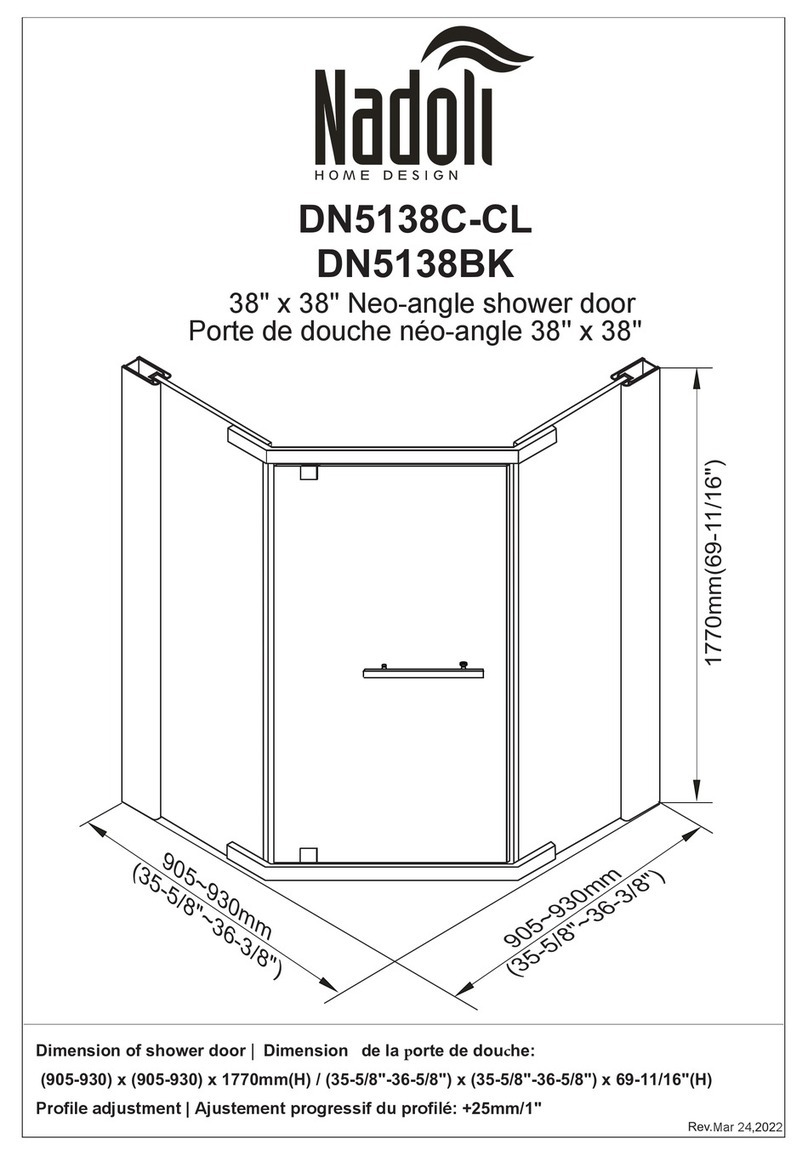 Nadoli
HOME DESIGN

DN5138C-CL
DN5138BK

38" x 38" Neo-angle shower door
Porte de douche néo-angle 38" x 38"

1770mm(69-11/16")

905~930mm
(35-5/8"~36-3/8")

905~930mm
(35-5/8"~36-3/8")

Dimension of shower door | Dimension de la porte de douche:
(905-930) x (905-930) x 1770mm(H) / (35-5/8"-36-5/8") x (35-5/8"-36-5/8") x 69-11/16"(H)
Profile adjustment | Ajustement progressif du profilé: +25mm/1"

Rev.Mar 24,2022